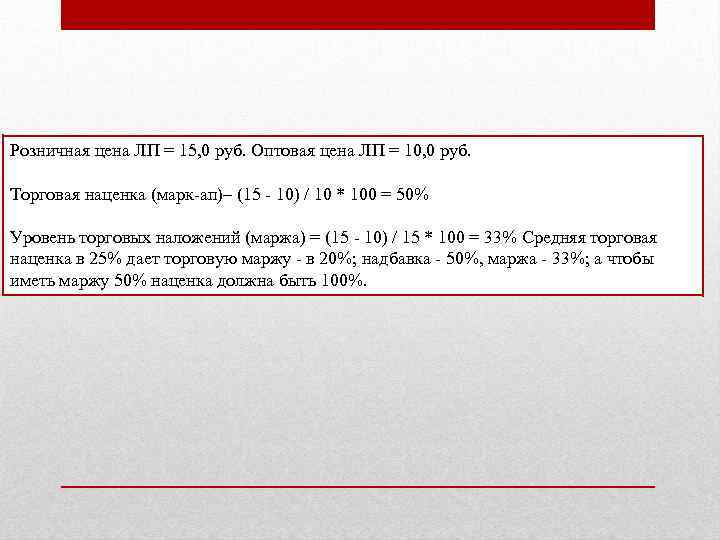 Розничная цена ЛП = 15,0 руб. Оптовая цена ЛП = 10,0 руб.

Торговая наценка (марк-ап)– (15 - 10) / 10 * 100 = 50%

Уровень торговых наложений (маржа) = (15 - 10) / 15 * 100 = 33% Средняя торговая наценка в 25% дает торговую маржу - в 20%; надбавка - 50%, маржа - 33%; а чтобы иметь маржу 50% наценка должна быть 100%.